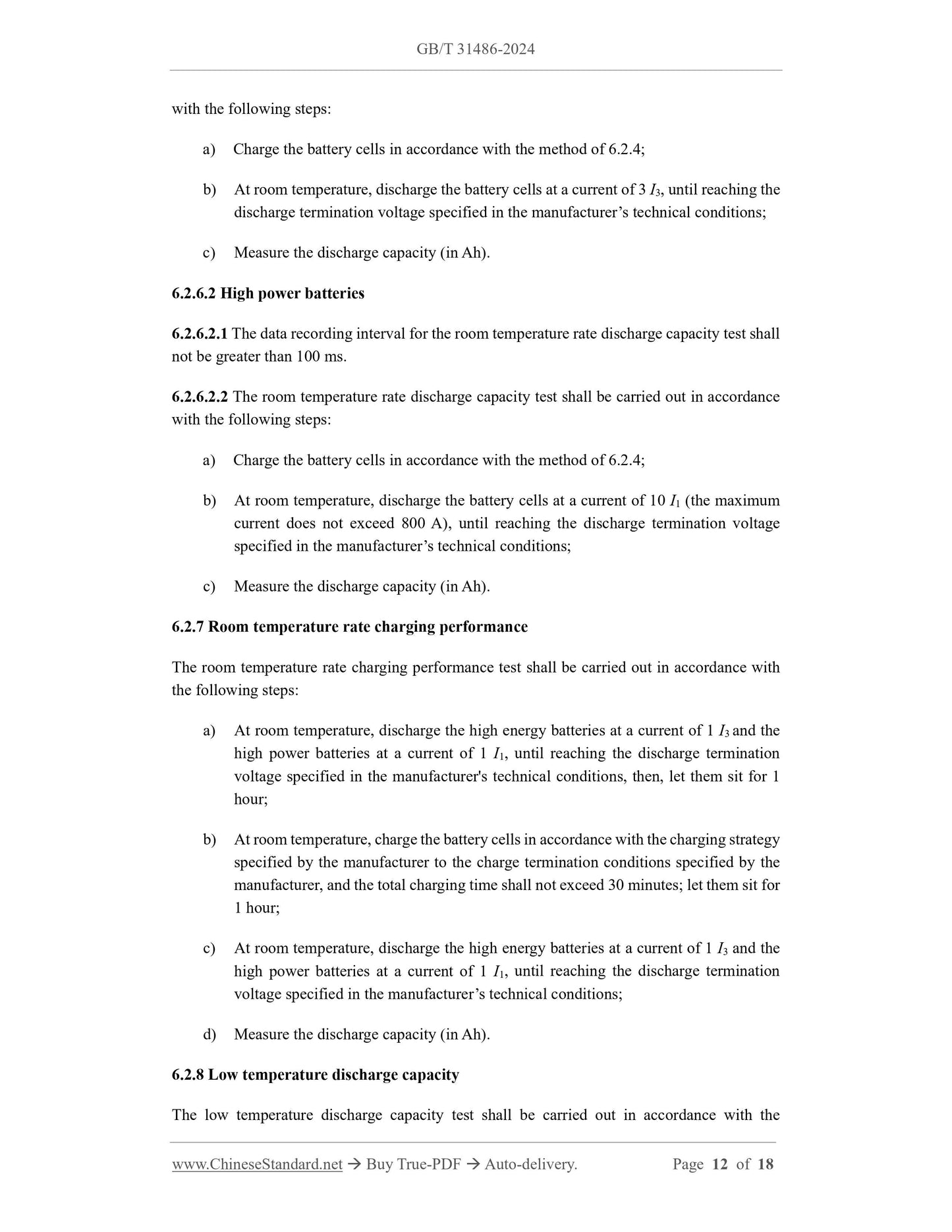 GB/T 31486-2024

with the following steps:

a) Charge the battery cells in accordance with the method of 6.2.4;

b) At room temperature, discharge the battery cells at a current of 3 $I_3$, until reaching the discharge termination voltage specified in the manufacturer’s technical conditions;

c) Measure the discharge capacity (in Ah).

6.2.6.2 High power batteries

6.2.6.2.1 The data recording interval for the room temperature rate discharge capacity test shall not be greater than 100 ms.

6.2.6.2.2 The room temperature rate discharge capacity test shall be carried out in accordance with the following steps:

a) Charge the battery cells in accordance with the method of 6.2.4;

b) At room temperature, discharge the battery cells at a current of 10 $I_1$ (the maximum current does not exceed 800 A), until reaching the discharge termination voltage specified in the manufacturer’s technical conditions;

c) Measure the discharge capacity (in Ah).

6.2.7 Room temperature rate charging performance

The room temperature rate charging performance test shall be carried out in accordance with the following steps:

a) At room temperature, discharge the high energy batteries at a current of 1 $I_3$ and the high power batteries at a current of 1 $I_1$, until reaching the discharge termination voltage specified in the manufacturer's technical conditions, then, let them sit for 1 hour;

b) At room temperature, charge the battery cells in accordance with the charging strategy specified by the manufacturer to the charge termination conditions specified by the manufacturer, and the total charging time shall not exceed 30 minutes; let them sit for 1 hour;

c) At room temperature, discharge the high energy batteries at a current of 1 $I_3$ and the high power batteries at a current of 1 $I_1$, until reaching the discharge termination voltage specified in the manufacturer’s technical conditions;

d) Measure the discharge capacity (in Ah).

6.2.8 Low temperature discharge capacity

The low temperature discharge capacity test shall be carried out in accordance with the

www.ChineseStandard.net → Buy True-PDF → Auto-delivery. Page 12 of 18